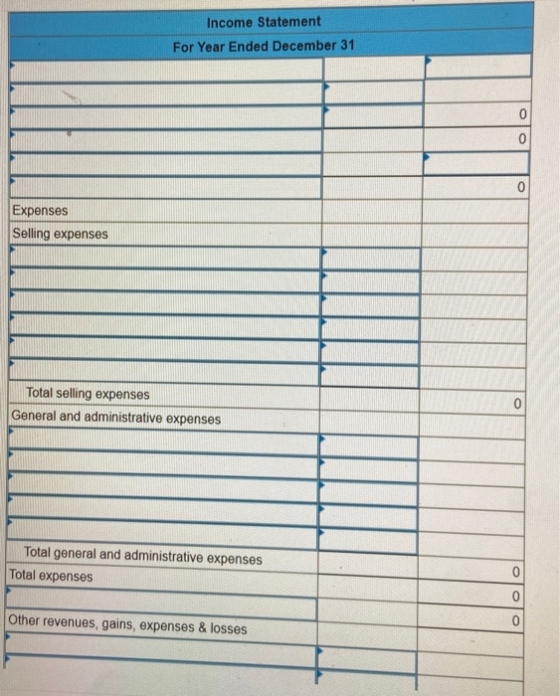 Income Statement
For Year Ended December 31

| | | |
|---|---|---|
| | | |
| | | |
| | | 0 |
| | | 0 |
| | | |
| | | 0 |
| Expenses | | |
| Selling expenses | | |
| | | |
| | | |
| | | |
| | | |
| | | |
| | | |
| Total selling expenses | | 0 |
| General and administrative expenses | | |
| | | |
| | | |
| | | |
| | | |
| | | |
| Total general and administrative expenses | | 0 |
| Total expenses | | 0 |
| | | 0 |
| Other revenues, gains, expenses & losses | | |
| | | |
| | | |